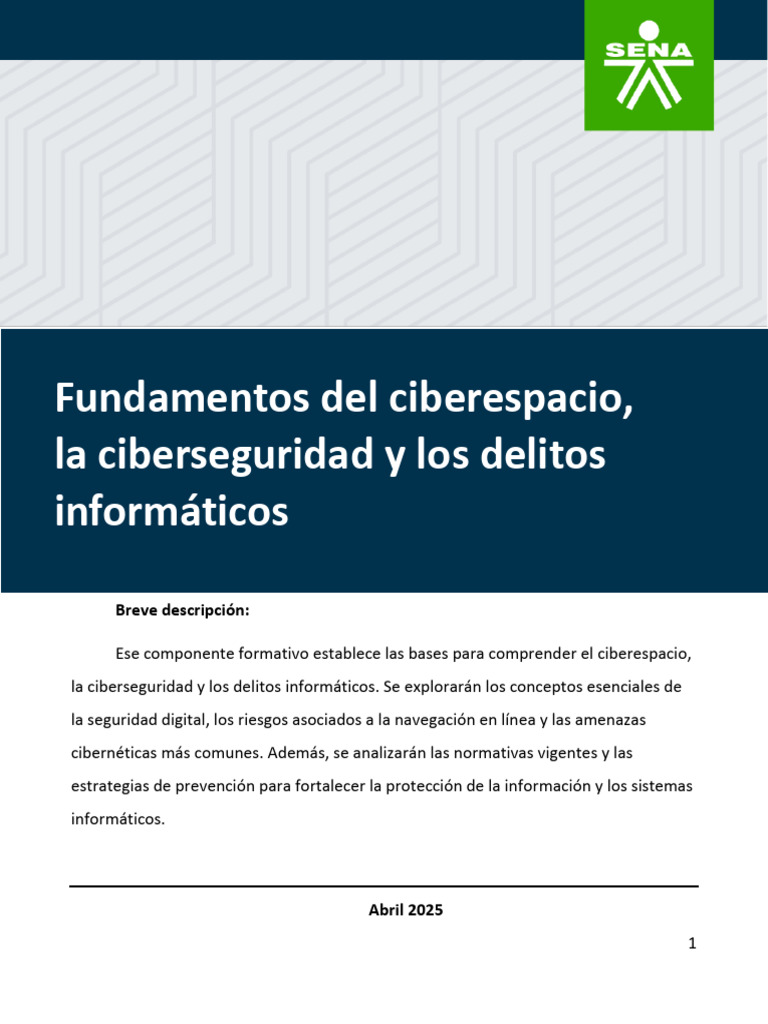 SENA

Fundamentos del ciberespacio, la ciberseguridad y los delitos informáticos

Breve descripción:

Ese componente formativo establece las bases para comprender el ciberespacio, la ciberseguridad y los delitos informáticos. Se explorarán los conceptos esenciales de la seguridad digital, los riesgos asociados a la navegación en línea y las amenazas cibernéticas más comunes. Además, se analizarán las normativas vigentes y las estrategias de prevención para fortalecer la protección de la información y los sistemas informáticos.

Abril 2025

1